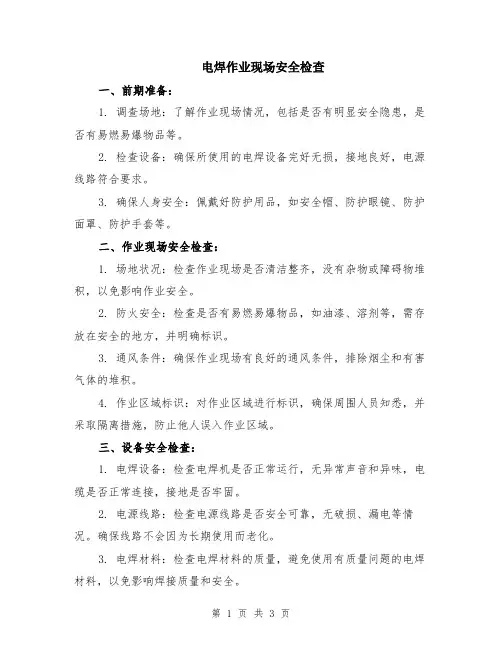 电焊作业现场安全检查

一、前期准备：

1. 调查场地：了解作业现场情况，包括是否有明显安全隐患，是否有易燃易爆物品等。

2. 检查设备：确保所使用的电焊设备完好无损，接地良好，电源线路符合要求。

3. 确保人身安全：佩戴好防护用品，如安全帽、防护眼镜、防护面罩、防护手套等。

二、作业现场安全检查：

1. 场地状况：检查作业现场是否清洁整齐，没有杂物或障碍物堆积，以免影响作业安全。

2. 防火安全：检查是否有易燃易爆物品，如油漆、溶剂等，需存放在安全的地方，并明确标识。

3. 通风条件：确保作业现场有良好的通风条件，排除烟尘和有害气体的堆积。

4. 作业区域标识：对作业区域进行标识，确保周围人员知悉，并采取隔离措施，防止他人误入作业区域。

三、设备安全检查：

1. 电焊设备：检查电焊机是否正常运行，无异常声音和异味，电缆是否正常连接，接地是否牢固。

2. 电源线路：检查电源线路是否安全可靠，无破损、漏电等情况。确保线路不会因为长期使用而老化。

3. 电焊材料：检查电焊材料的质量，避免使用有质量问题的电焊材料，以免影响焊接质量和安全。

第 1 页 共 3 页